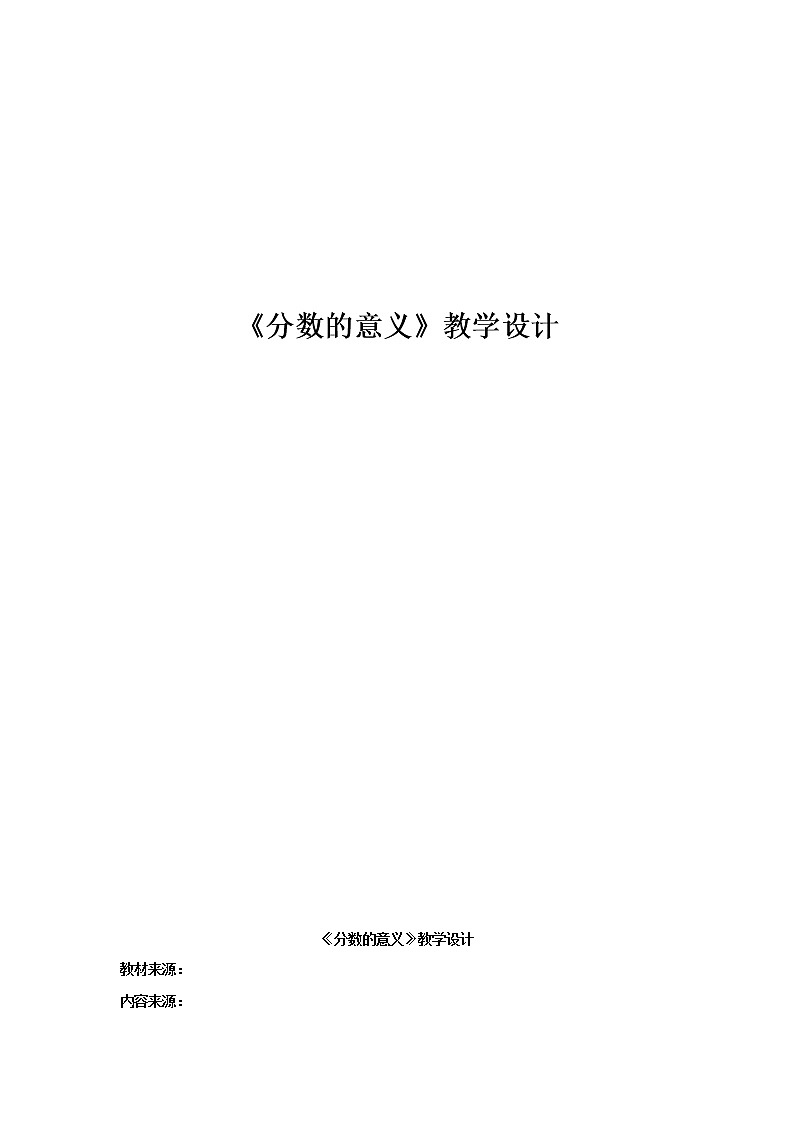 《分数的意义》教学设计

《分数的意义》教学设计

教材来源：

内容来源：